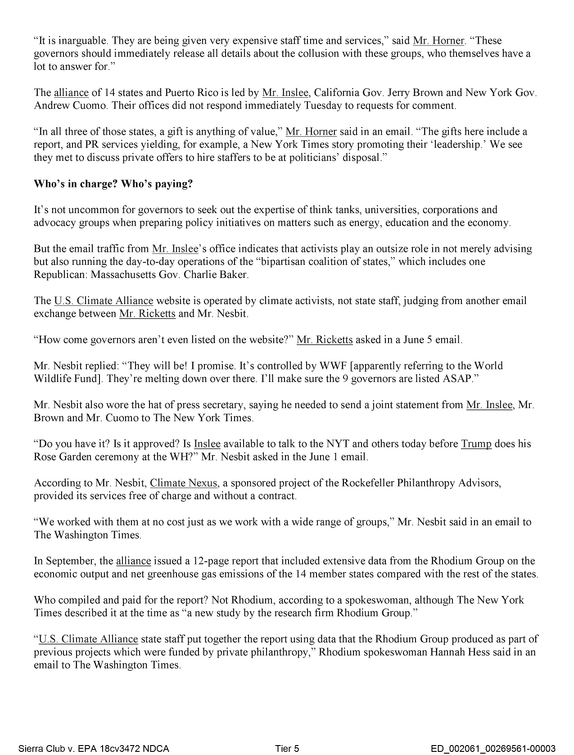 "It is inarguable. They are being given very expensive staff time and services," said Mr. Horner. "These governors should immediately release all details about the collusion with these groups, who themselves have a lot to answer for."

The alliance of 14 states and Puerto Rico is led by Mr. Inslee, California Gov. Jerry Brown and New York Gov. Andrew Cuomo. Their offices did not respond immediately Tuesday to requests for comment.

"In all three of those states, a gift is anything of value," Mr. Horner said in an email. "The gifts here include a report, and PR services yielding, for example, a New York Times story promoting their 'leadership.' We see they met to discuss private offers to hire staffers to be at politicians' disposal."

Who's in charge? Who's paying?

It's not uncommon for governors to seek out the expertise of think tanks, universities, corporations and advocacy groups when preparing policy initiatives on matters such as energy, education and the economy.

But the email traffic from Mr. Inslee's office indicates that activists play an outsize role in not merely advising but also running the day-to-day operations of the "bipartisan coalition of states," which includes one Republican: Massachusetts Gov. Charlie Baker.

The U.S. Climate Alliance website is operated by climate activists, not state staff, judging from another email exchange between Mr. Ricketts and Mr. Nesbit.

"How come governors aren't even listed on the website?" Mr. Ricketts asked in a June 5 email.

Mr. Nesbit replied: "They will be! I promise. It's controlled by WWF [apparently referring to the World Wildlife Fund]. They're melting down over there. I'll make sure the 9 governors are listed ASAP."

Mr. Nesbit also wore the hat of press secretary, saying he needed to send a joint statement from Mr. Inslee, Mr. Brown and Mr. Cuomo to The New York Times.

"Do you have it? Is it approved? Is Inslee available to talk to the NYT and others today before Trump does his Rose Garden ceremony at the WH?" Mr. Nesbit asked in the June 1 email.

According to Mr. Nesbit, Climate Nexus, a sponsored project of the Rockefeller Philanthropy Advisors, provided its services free of charge and without a contract.

"We worked with them at no cost just as we work with a wide range of groups," Mr. Nesbit said in an email to The Washington Times.

In September, the alliance issued a 12-page report that included extensive data from the Rhodium Group on the economic output and net greenhouse gas emissions of the 14 member states compared with the rest of the states.

Who compiled and paid for the report? Not Rhodium, according to a spokeswoman, although The New York Times described it at the time as "a new study by the research firm Rhodium Group."

"U.S. Climate Alliance state staff put together the report using data that the Rhodium Group produced as part of previous projects which were funded by private philanthropy," Rhodium spokeswoman Hannah Hess said in an email to The Washington Times.

Sierra Club v. EPA 18cv3472 NDCA Tier 5 ED_002061_00269561-00003